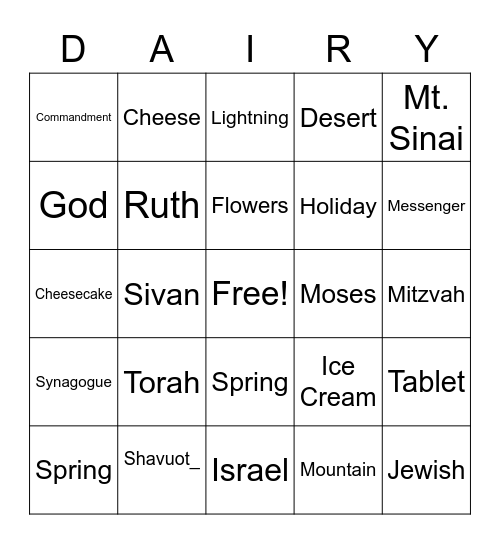 | D | A | I | R | Y |
|---|---|---|---|---|
| Commandment | Cheese | Lightning | Desert | Mt. Sinai |
| God | Ruth | Flowers | Holiday | Messenger |
| Cheesecake | Sivan | Free! | Moses | Mitzvah |
| Synagogue | Torah | Spring | Ice Cream | Tablet |
| Spring | Shavuot_ | Israel | Mountain | Jewish |